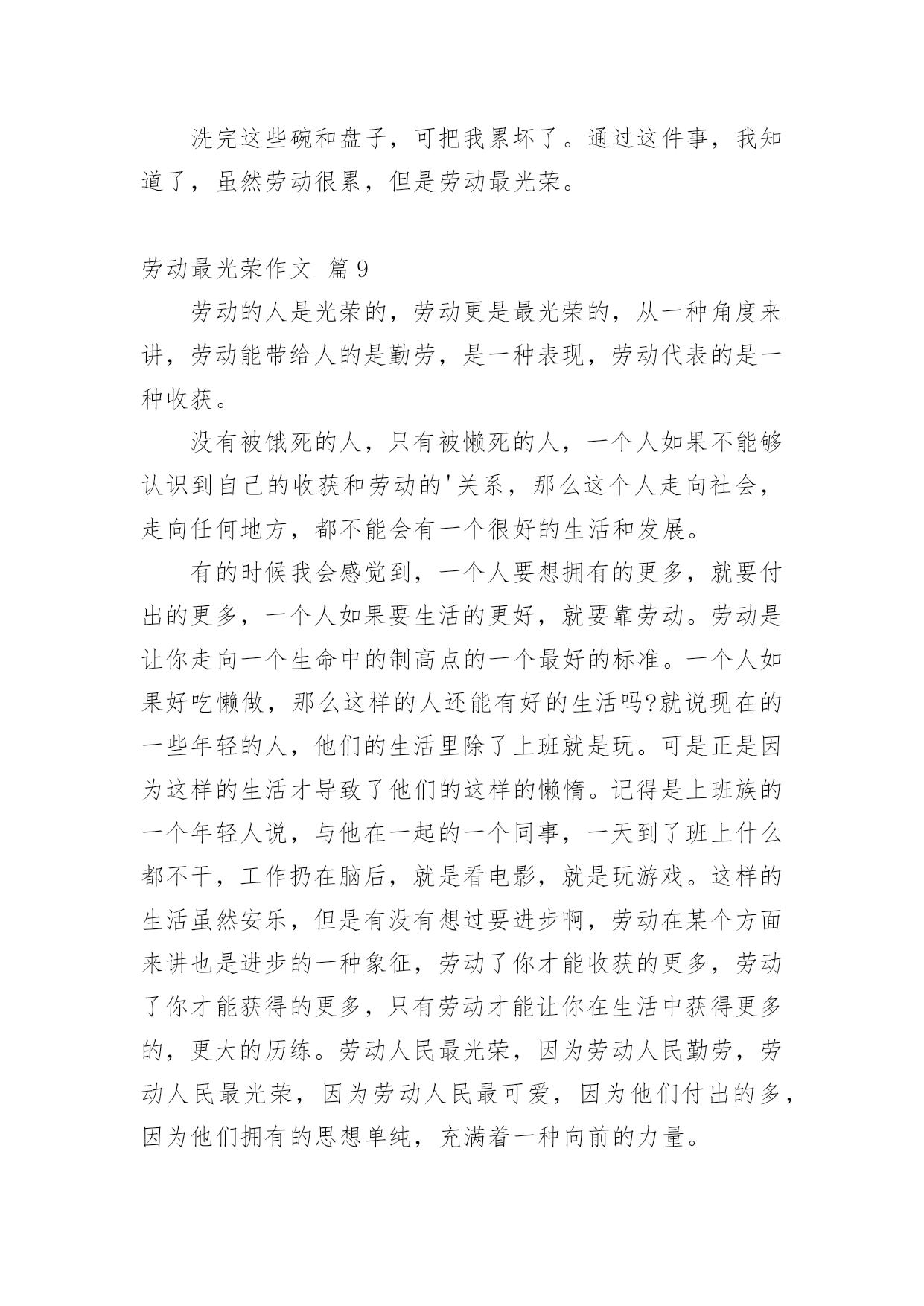 洗完这些碗和盘子，可把我累坏了。通过这件事，我知道了，虽然劳动很累，但是劳动最光荣。

劳动最光荣作文 篇9

劳动的人是光荣的，劳动更是最光荣的，从一种角度来讲，劳动能带给人的是勤劳，是一种表现，劳动代表的是一种收获。

没有被饿死的人，只有被懒死的人，一个人如果不能够认识到自己的收获和劳动的'关系，那么这个人走向社会，走向任何地方，都不能会有一个很好的生活和发展。

有的时候我会感觉到，一个人要想拥有的更多，就要付出的更多，一个人如果要生活的更好，就要靠劳动。劳动是让你走向一个生命中的制高点的一个最好的标准。一个人如果好吃懒做，那么这样的人还能有好的生活吗?就说现在的一些年轻的人，他们的生活里除了上班就是玩。可是正是因为这样的生活才导致了他们的这样的懒惰。记得是上班族的一个年轻人说，与他在一起的一个同事，一天到了班上什么都不干，工作扔在脑后，就是看电影，就是玩游戏。这样的生活虽然安乐，但是有没有想过要进步啊，劳动在某个方面来讲也是进步的一种象征，劳动了你才能收获的更多，劳动了你才能获得的更多，只有劳动才能让你在生活中获得更多的，更大的历练。劳动人民最光荣，因为劳动人民勤劳，劳动人民最光荣，因为劳动人民最可爱，因为他们付出的多，因为他们拥有的思想单纯，充满着一种向前的力量。